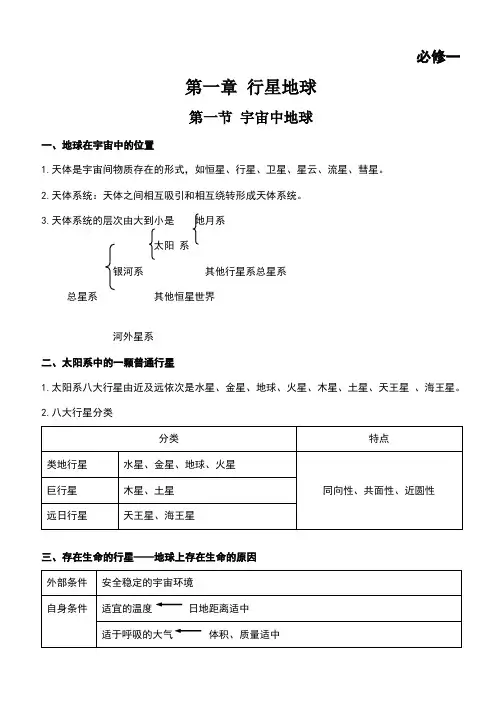 必修一

第一章 行星地球

第一节 宇宙中地球

一、地球在宇宙中的位置

1. 天体是宇宙间物质存在的形式，如恒星、行星、卫星、星云、流星、彗星。

2. 天体系统：天体之间相互吸引和相互绕转形成天体系统。

3. 天体系统的层次由大到小是

地月系

太阳 系

银河系

其他行星系总星系

总星系

其他恒星世界

河外星系

二、太阳系中的一颗普通行星

1. 太阳系八大行星由近及远依次是水星、金星、地球、火星、木星、土星、天王星 、海王星。

2. 八大行星分类

| 分类 | | 特点 |
|---|---|---|
| 类地行星 | 水星、金星、地球、火星 | 同向性、共面性、近圆性 |
| 巨行星 | 木星、土星 | |
| 远日行星 | 天王星、海王星 | |

三、存在生命的行星——地球上存在生命的原因

| 外部条件 | 安全稳定的宇宙环境 |
|---|---|
| 自身条件 | 适宜的温度 ← 日地距离适中 |
| | 适于呼吸的大气 ← 体积、质量适中 |